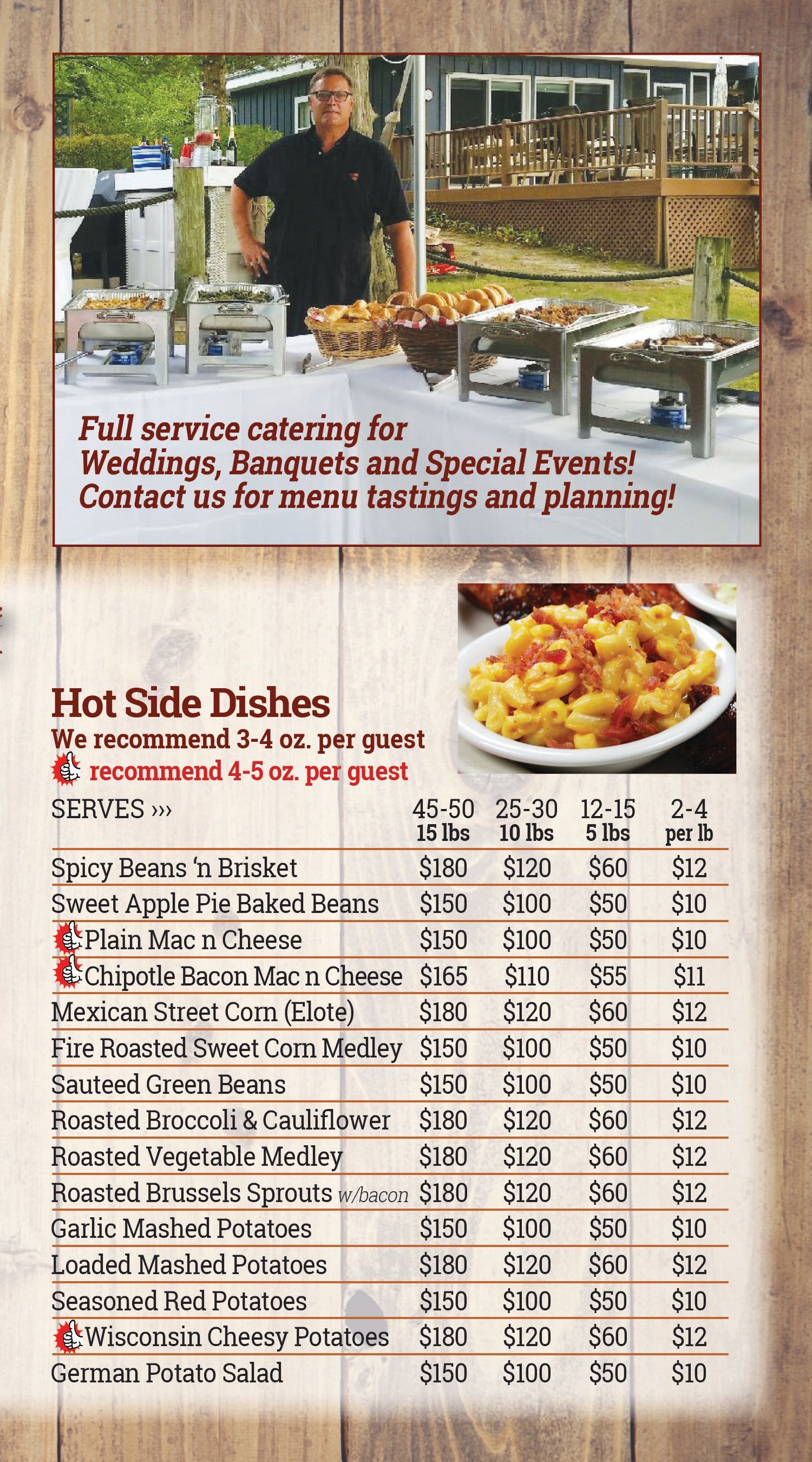 Full service catering for Weddings, Banquets and Special Events! Contact us for menu tastings and planning!

Hot Side Dishes

We recommend 3-4 oz. per guest

recommend 4-5 oz. per guest

| SERVES ››› | 45-50 15 lbs | 25-30 10 lbs | 12-15 5 lbs | 2-4 per lb |
|---|---|---|---|---|
| Spicy Beans 'n Brisket | $180 | $120 | $60 | $12 |
| Sweet Apple Pie Baked Beans | $150 | $100 | $50 | $10 |
| Plain Mac n Cheese | $150 | $100 | $50 | $10 |
| Chipotle Bacon Mac n Cheese | $165 | $110 | $55 | $11 |
| Mexican Street Corn (Elote) | $180 | $120 | $60 | $12 |
| Fire Roasted Sweet Corn Medley | $150 | $100 | $50 | $10 |
| Sauteed Green Beans | $150 | $100 | $50 | $10 |
| Roasted Broccoli & Cauliflower | $180 | $120 | $60 | $12 |
| Roasted Vegetable Medley | $180 | $120 | $60 | $12 |
| Roasted Brussels Sprouts w/bacon | $180 | $120 | $60 | $12 |
| Garlic Mashed Potatoes | $150 | $100 | $50 | $10 |
| Loaded Mashed Potatoes | $180 | $120 | $60 | $12 |
| Seasoned Red Potatoes | $150 | $100 | $50 | $10 |
| Wisconsin Cheesy Potatoes | $180 | $120 | $60 | $12 |
| German Potato Salad | $150 | $100 | $50 | $10 |